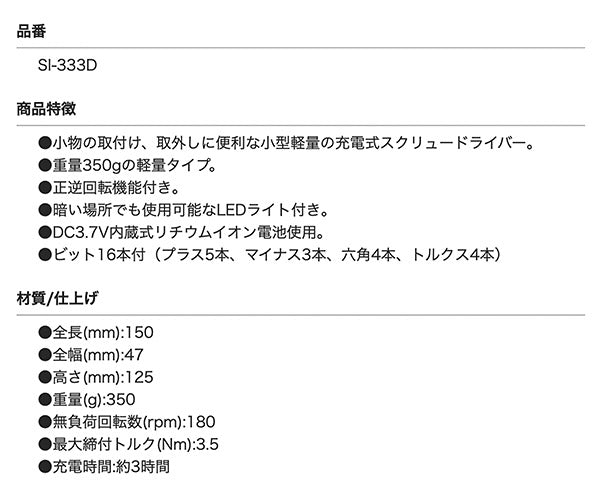 品番

SI-333D

商品特徴

●小物の取付け、取外しに便利な小型軽量の充電式スクリュードライバー。
●重量350gの軽量タイプ。
●正逆回転機能付き。
●暗い場所でも使用可能なLEDライト付き。
●DC3.7V内蔵式リチウムイオン電池使用。
●ビット16本付（プラス5本、マイナス3本、六角4本、トルクス4本）

材質/仕上げ

●全長(mm):150
●全幅(mm):47
●高さ(mm):125
●重量(g):350
●無負荷回転数(rpm):180
●最大締付トルク(Nm):3.5
●充電時間:約3時間